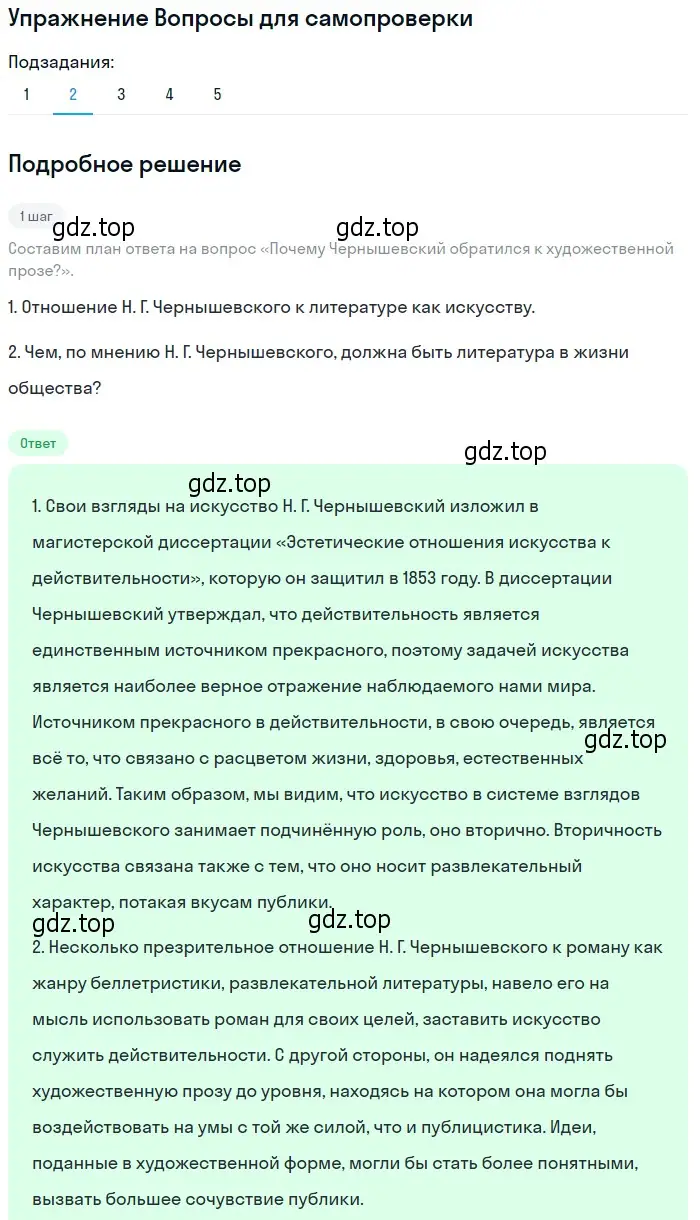 Упражнение Вопросы для самопроверки

Подзадания:
1 2 3 4 5

Подробное решение

1 шаг

gdz.top gdz.top

Составим план ответа на вопрос «Почему Чернышевский обратился к художественной прозе?».

1. Отношение Н. Г. Чернышевского к литературе как искусству.

2. Чем, по мнению Н. Г. Чернышевского, должна быть литература в жизни общества?

Ответ

gdz.top

gdz.top

1. Свои взгляды на искусство Н. Г. Чернышевский изложил в магистерской диссертации «Эстетические отношения искусства к действительности», которую он защитил в 1853 году. В диссертации Чернышевский утверждал, что действительность является единственным источником прекрасного, поэтому задачей искусства является наиболее верное отражение наблюдаемого нами мира. Источником прекрасного в действительности, в свою очередь, является всё то, что связано с расцветом жизни, здоровья, естественных желаний. Таким образом, мы видим, что искусство в системе взглядов Чернышевского занимает подчинённую роль, оно вторично. Вторичность искусства связана также с тем, что оно носит развлекательный характер, потакая вкусам публики.

gdz.top

gdz.top gdz.top

2. Несколько презрительное отношение Н. Г. Чернышевского к роману как жанру беллетристики, развлекательной литературы, навело его на мысль использовать роман для своих целей, заставить искусство служить действительности. С другой стороны, он надеялся поднять художественную прозу до уровня, находясь на котором она могла бы воздействовать на умы с той же силой, что и публицистика. Идеи, поданные в художественной форме, могли бы стать более понятными, вызвать большее сочувствие публики.